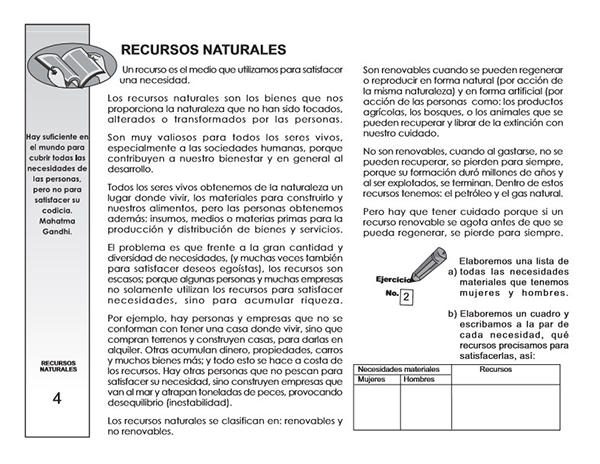 Hay suficiente en el mundo para cubrir todas las necesidades de las personas, pero no para satisfacer su codicia. Mahatma Gandhi.

RECURSOS NATURALES

4

RECURSOS NATURALES

Un recurso es el medio que utilizamos para satisfacer una necesidad.

Los recursos naturales son los bienes que nos proporciona la naturaleza que no han sido tocados, alterados o transformados por las personas.

Son muy valiosos para todos los seres vivos, especialmente a las sociedades humanas, porque contribuyen a nuestro bienestar y en general al desarrollo.

Todos los seres vivos obtenemos de la naturaleza un lugar donde vivir, los materiales para construirlo y nuestros alimentos, pero las personas obtenemos además: insumos, medios o materias primas para la producción y distribución de bienes y servicios.

El problema es que frente a la gran cantidad y diversidad de necesidades, (y muchas veces también para satisfacer deseos egoístas), los recursos son escasos; porque algunas personas y muchas empresas no solamente utilizan los recursos para satisfacer necesidades, sino para acumular riqueza.

Por ejemplo, hay personas y empresas que no se conforman con tener una casa donde vivir, sino que compran terrenos y construyen casas, para darlas en alquiler. Otras acumulan dinero, propiedades, carros y muchos bienes más; y todo esto se hace a costa de los recursos. Hay otras personas que no pescan para satisfacer su necesidad, sino construyen empresas que van al mar y atrapan toneladas de peces, provocando desequilibrio (inestabilidad).

Los recursos naturales se clasifican en: renovables y no renovables.

Son renovables cuando se pueden regenerar o reproducir en forma natural (por acción de la misma naturaleza) y en forma artificial (por acción de las personas como: los productos agrícolas, los bosques, o los animales que se pueden recuperar y librar de la extinción con nuestro cuidado.

No son renovables, cuando al gastarse, no se pueden recuperar, se pierden para siempre, porque su formación duró millones de años y al ser explotados, se terminan. Dentro de estos recursos tenemos: el petróleo y el gas natural.

Pero hay que tener cuidado porque si un recurso renovable se agota antes de que se pueda regenerar, se pierde para siempre.

Ejercicio No. 2

a) Elaboremos una lista de todas las necesidades materiales que tenemos mujeres y hombres.

b) Elaboremos un cuadro y escribamos a la par de cada necesidad, qué recursos precisamos para satisfacerlas, así:

| Necesidades materiales | | Recursos |
|---|---|---|
| Mujeres | Hombres | |
| | | |